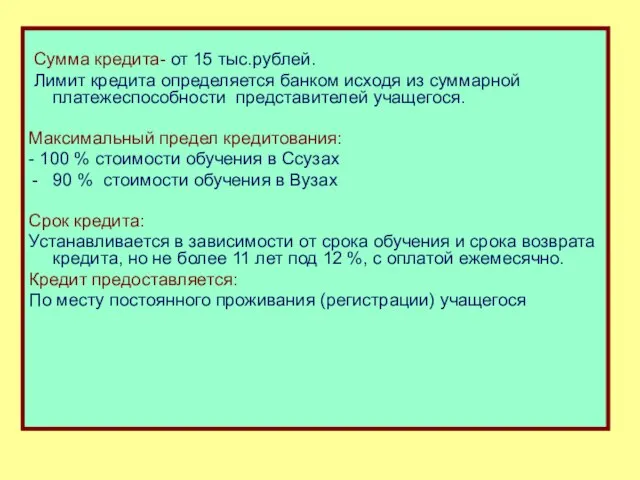 Сумма кредита- от 15 тыс.рублей.
Лимит кредита определяется банком исходя из суммарной платежеспособности представителей учащегося.

Максимальный предел кредитования:
- 100 % стоимости обучения в Ссузах
- 90 % стоимости обучения в Вузах

Срок кредита:
Устанавливается в зависимости от срока обучения и срока возврата кредита, но не более 11 лет под 12 %, с оплатой ежемесячно.
Кредит предоставляется:
По месту постоянного проживания (регистрации) учащегося